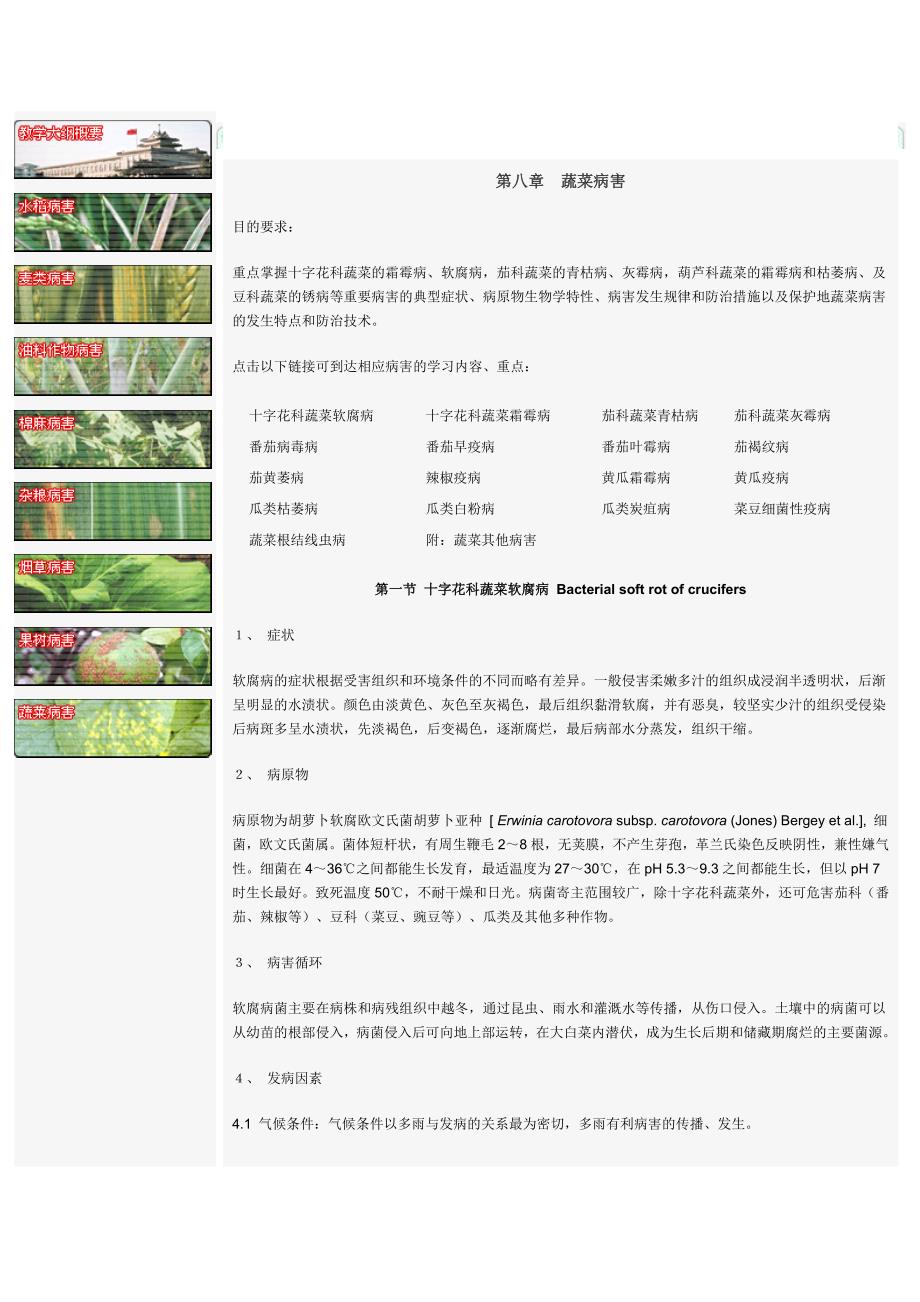 教学大纲概要

水稻病害

麦类病害

油料作物病害

棉麻病害

杂粮病害

烟草病害

果树病害

蔬菜病害

第八章　蔬菜病害

目的要求：

重点掌握十字花科蔬菜的霜霉病、软腐病，茄科蔬菜的青枯病、灰霉病，葫芦科蔬菜的霜霉病和枯萎病、及豆科蔬菜的锈病等重要病害的典型症状、病原物生物学特性、病害发生规律和防治措施以及保护地蔬菜病害的发生特点和防治技术。

点击以下链接可到达相应病害的学习内容、重点：

| 十字花科蔬菜软腐病 | 十字花科蔬菜霜霉病 | 茄科蔬菜青枯病 | 茄科蔬菜灰霉病 |
|---|---|---|---|
| 番茄病毒病 | 番茄早疫病 | 番茄叶霉病 | 茄褐纹病 |
| 茄黄萎病 | 辣椒疫病 | 黄瓜霜霉病 | 黄瓜疫病 |
| 瓜类枯萎病 | 瓜类白粉病 | 瓜类炭疽病 | 菜豆细菌性疫病 |
| 蔬菜根结线虫病 | 附：蔬菜其他病害 | | |

第一节 十字花科蔬菜软腐病 Bacterial soft rot of crucifers

１、 症状

软腐病的症状根据受害组织和环境条件的不同而略有差异。一般侵害柔嫩多汁的组织成浸润半透明状，后渐呈明显的水渍状。颜色由淡黄色、灰色至灰褐色，最后组织黏滑软腐，并有恶臭，较坚实少汁的组织受侵染后病斑多呈水渍状，先淡褐色，后变褐色，逐渐腐烂，最后病部水分蒸发，组织干缩。

２、 病原物

病原物为胡萝卜软腐欧文氏菌胡萝卜亚种 [ Erwinia carotovora subsp. carotovora (Jones) Bergey et al.], 细菌，欧文氏菌属。菌体短杆状，有周生鞭毛 2～8 根，无荚膜，不产生芽孢，革兰氏染色反映阴性，兼性嫌气性。细菌在 4～36℃之间都能生长发育，最适温度为 27～30℃，在 pH 5.3～9.3 之间都能生长，但以 pH 7 时生长最好。致死温度 50℃，不耐干燥和日光。病菌寄主范围较广，除十字花科蔬菜外，还可危害茄科（番茄、辣椒等）、豆科（菜豆、豌豆等）、瓜类及其他多种作物。

３、 病害循环

软腐病菌主要在病株和病残组织中越冬，通过昆虫、雨水和灌溉水等传播，从伤口侵入。土壤中的病菌可以从幼苗的根部侵入，病菌侵入后可向地上部运转，在大白菜内潜伏，成为生长后期和储藏期腐烂的主要菌源。

４、 发病因素

4.1 气候条件：气候条件以多雨与发病的关系最为密切，多雨有利病害的传播、发生。